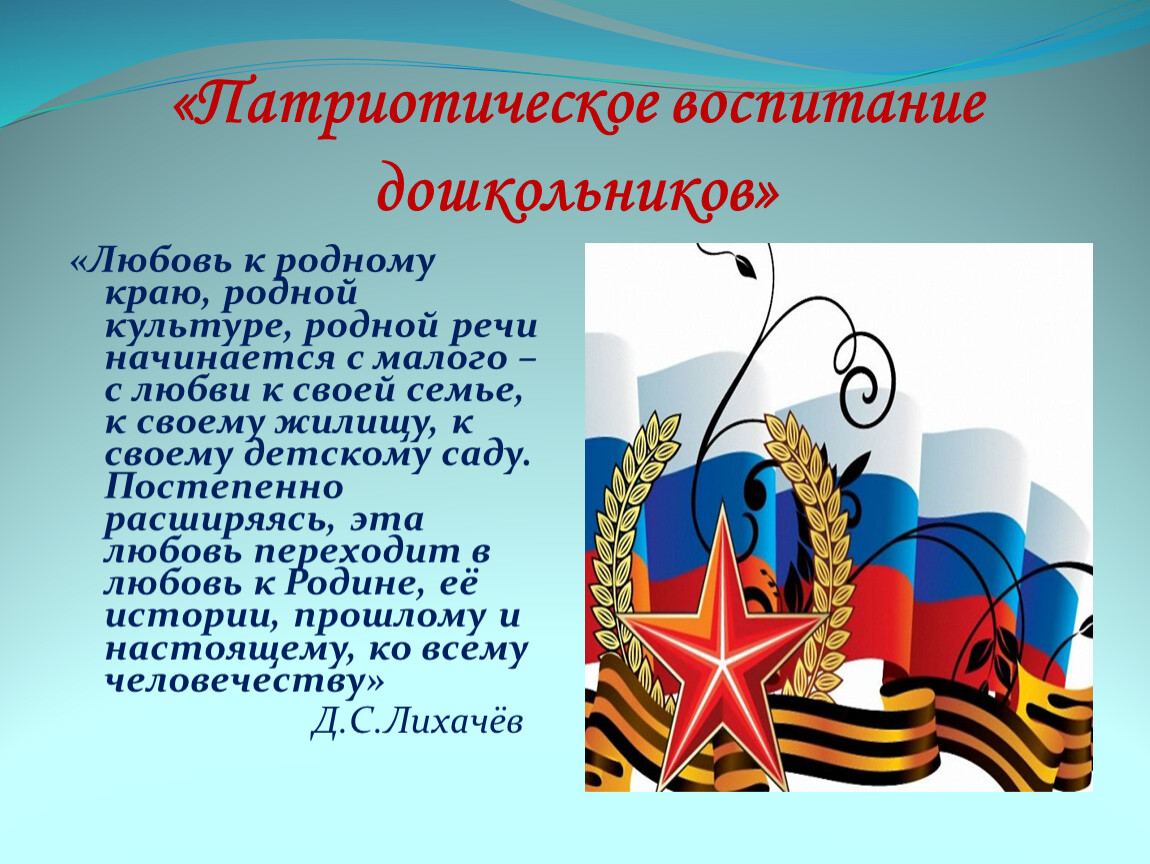 «Патриотическое воспитание дошкольников»

«Любовь к родному краю, родной культуре, родной речи начинается с малого – с любви к своей семье, к своему жилищу, к своему детскому саду. Постепенно расширяясь, эта любовь переходит в любовь к Родине, её истории, прошлому и настоящему, ко всему человечеству»

Д.С.Лихачёв